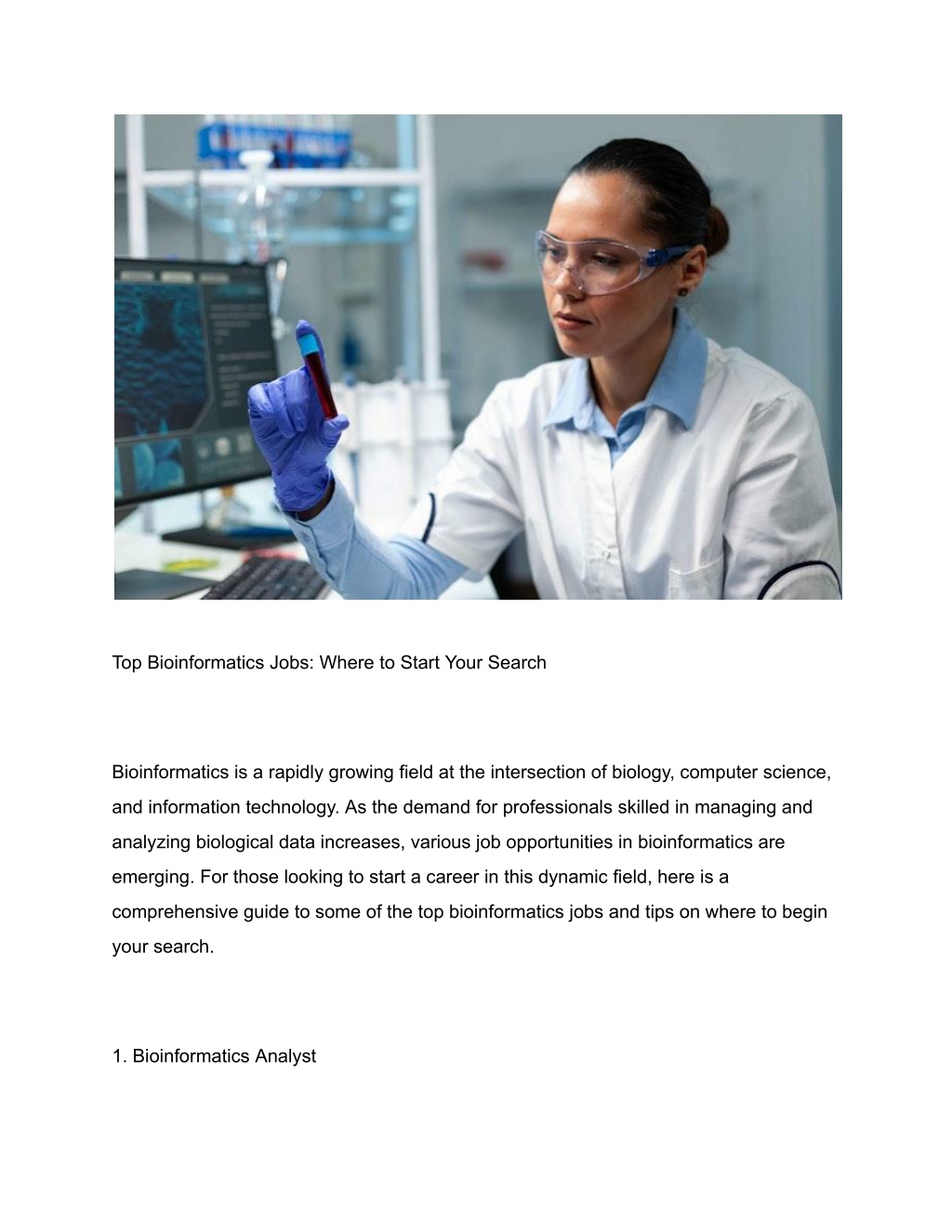 Top Bioinformatics Jobs: Where to Start Your Search

Bioinformatics is a rapidly growing field at the intersection of biology, computer science, and information technology. As the demand for professionals skilled in managing and analyzing biological data increases, various job opportunities in bioinformatics are emerging. For those looking to start a career in this dynamic field, here is a comprehensive guide to some of the top bioinformatics jobs and tips on where to begin your search.

1. Bioinformatics Analyst